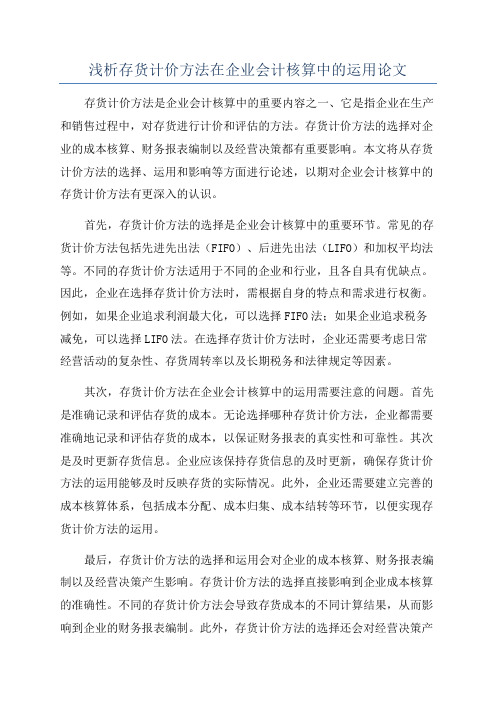 浅析存货计价方法在企业会计核算中的运用论文

存货计价方法是企业会计核算中的重要内容之一、它是指企业在生产和销售过程中，对存货进行计价和评估的方法。存货计价方法的选择对企业的成本核算、财务报表编制以及经营决策都有重要影响。本文将从存货计价方法的选择、运用和影响等方面进行论述，以期对企业会计核算中的存货计价方法有更深入的认识。

首先，存货计价方法的选择是企业会计核算中的重要环节。常见的存货计价方法包括先进先出法（FIFO）、后进先出法（LIFO）和加权平均法等。不同的存货计价方法适用于不同的企业和行业，且各自具有优缺点。因此，企业在选择存货计价方法时，需根据自身的特点和需求进行权衡。例如，如果企业追求利润最大化，可以选择FIFO法；如果企业追求税务减免，可以选择LIFO法。在选择存货计价方法时，企业还需要考虑日常经营活动的复杂性、存货周转率以及长期税务和法律规定等因素。

其次，存货计价方法在企业会计核算中的运用需要注意的问题。首先是准确记录和评估存货的成本。无论选择哪种存货计价方法，企业都需要准确地记录和评估存货的成本，以保证财务报表的真实性和可靠性。其次是及时更新存货信息。企业应该保持存货信息的及时更新，确保存货计价方法的运用能够及时反映存货的实际情况。此外，企业还需要建立完善的成本核算体系，包括成本分配、成本归集、成本结转等环节，以便实现存货计价方法的运用。

最后，存货计价方法的选择和运用会对企业的成本核算、财务报表编制以及经营决策产生影响。存货计价方法的选择直接影响到企业成本核算的准确性。不同的存货计价方法会导致存货成本的不同计算结果，从而影响到企业的财务报表编制。此外，存货计价方法的选择还会对经营决策产